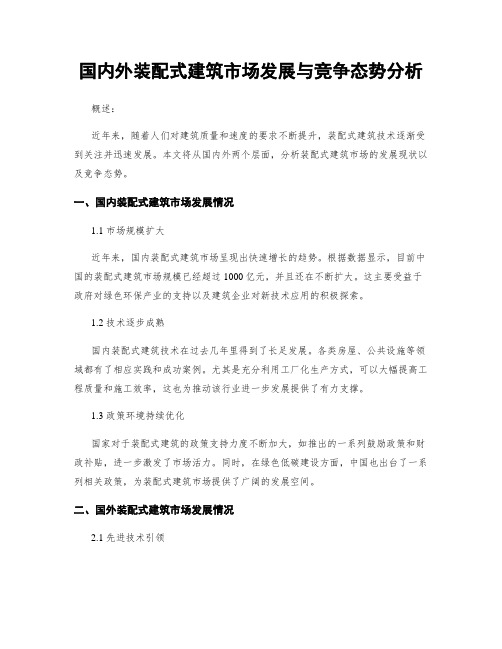 国内外装配式建筑市场发展与竞争态势分析

概述：

近年来，随着人们对建筑质量和速度的要求不断提升，装配式建筑技术逐渐受到关注并迅速发展。本文将从国内外两个层面，分析装配式建筑市场的发展现状以及竞争态势。

一、国内装配式建筑市场发展情况

1.1 市场规模扩大

近年来，国内装配式建筑市场呈现出快速增长的趋势。根据数据显示，目前中国的装配式建筑市场规模已经超过1000亿元，并且还在不断扩大。这主要受益于政府对绿色环保产业的支持以及建筑企业对新技术应用的积极探索。

1.2 技术逐步成熟

国内装配式建筑技术在过去几年里得到了长足发展。各类房屋、公共设施等领域都有了相应实践和成功案例。尤其是充分利用工厂化生产方式，可以大幅提高工程质量和施工效率，这也为推动该行业进一步发展提供了有力支撑。

1.3 政策环境持续优化

国家对于装配式建筑的政策支持力度不断加大，如推出的一系列鼓励政策和财政补贴，进一步激发了市场活力。同时，在绿色低碳建设方面，中国也出台了一系列相关政策，为装配式建筑市场提供了广阔的发展空间。

二、国外装配式建筑市场发展情况

2.1 先进技术引领